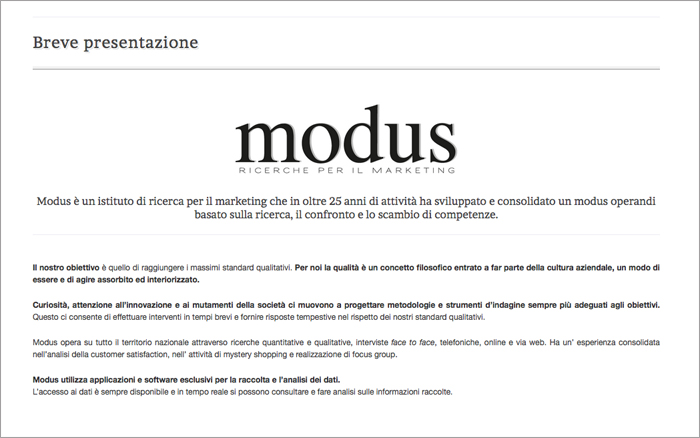 Breve presentazione

modus
RICERCHE PER IL MARKETING

Modus è un istituto di ricerca per il marketing che in oltre 25 anni di attività ha sviluppato e consolidato un modus operandi basato sulla ricerca, il confronto e lo scambio di competenze.

Il nostro obiettivo è quello di raggiungere i massimi standard qualitativi. Per noi la qualità è un concetto filosofico entrato a far parte della cultura aziendale, un modo di essere e di agire assorbito ed interiorizzato.

Curiosità, attenzione all'innovazione e ai mutamenti della società ci muovono a progettare metodologie e strumenti d'indagine sempre più adeguati agli obiettivi.
Questo ci consente di effettuare interventi in tempi brevi e fornire risposte tempestive nel rispetto dei nostri standard qualitativi.

Modus opera su tutto il territorio nazionale attraverso ricerche quantitative e qualitative, interviste face to face, telefoniche, online e via web. Ha un' esperienza consolidata nell'analisi della customer satisfaction, nell' attività di mystery shopping e realizzazione di focus group.

Modus utilizza applicazioni e software esclusivi per la raccolta e l'analisi dei dati.
L'accesso ai dati è sempre disponibile e in tempo reale si possono consultare e fare analisi sulle informazioni raccolte.